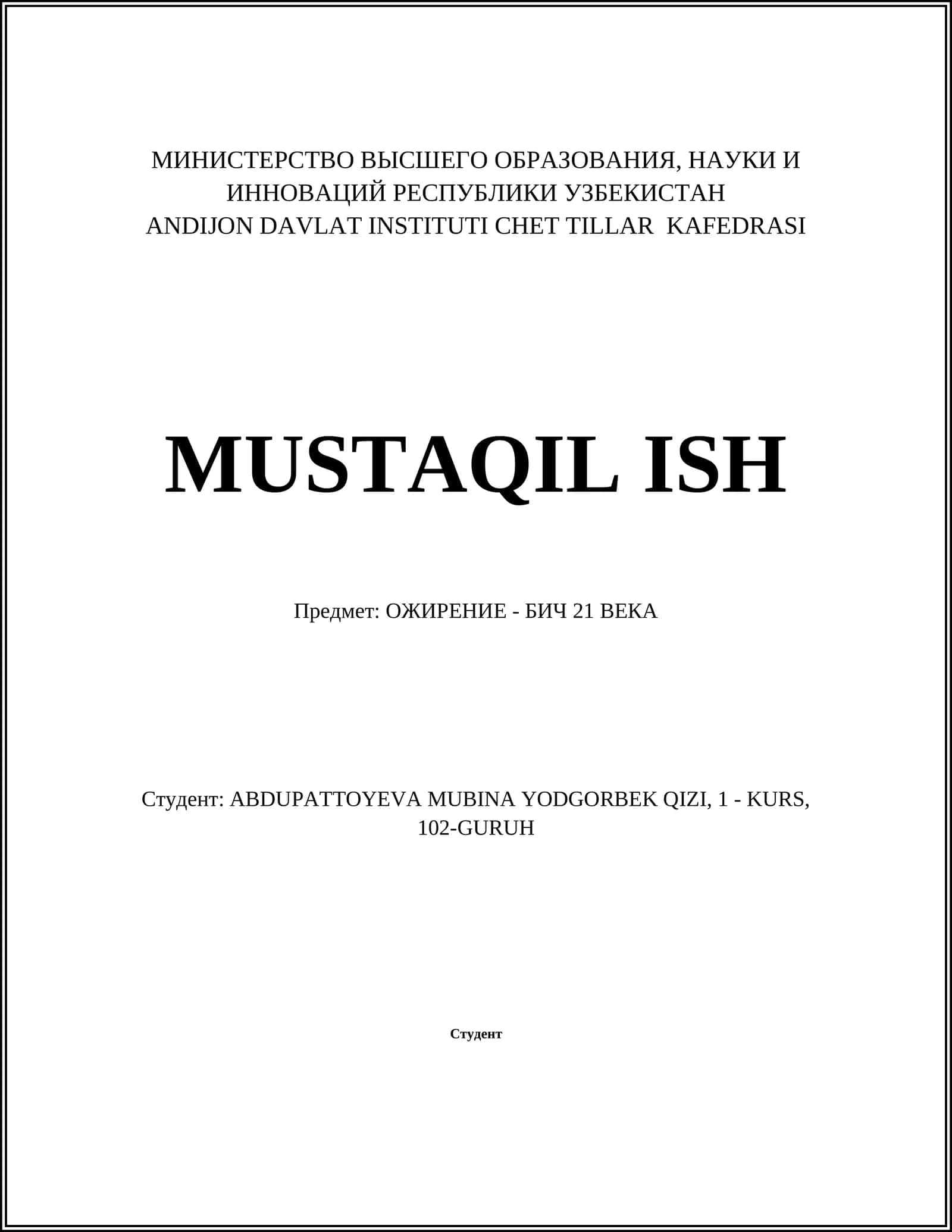 МИНИСТЕРСТВО ВЫСШЕГО ОБРАЗОВАНИЯ, НАУКИ И ИННОВАЦИЙ РЕСПУБЛИКИ УЗБЕКИСТАН
ANDIJON DAVLAT INSTITUTI CHET TILLAR KAFEDRASI

MUSTAQIL ISH

Предмет: ОЖИРЕНИЕ - БИЧ 21 ВЕКА

Студент: ABDUPATTOYEVA MUBINA YODGORBEK QIZI, 1 - KURS, 102-GURUH

Студент